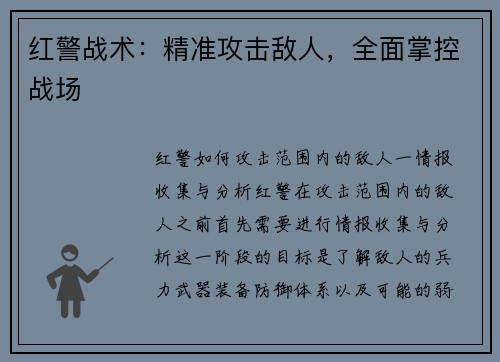 红警战术：精准攻击敌人，全面掌控战场

红警如何攻击范围内的敌人一情报收集与分析红警在攻击范围内的敌人之前首先需要进行情报收集与分析这一阶段的目标是了解敌人的兵力武器装备防御体系以及可能的弱